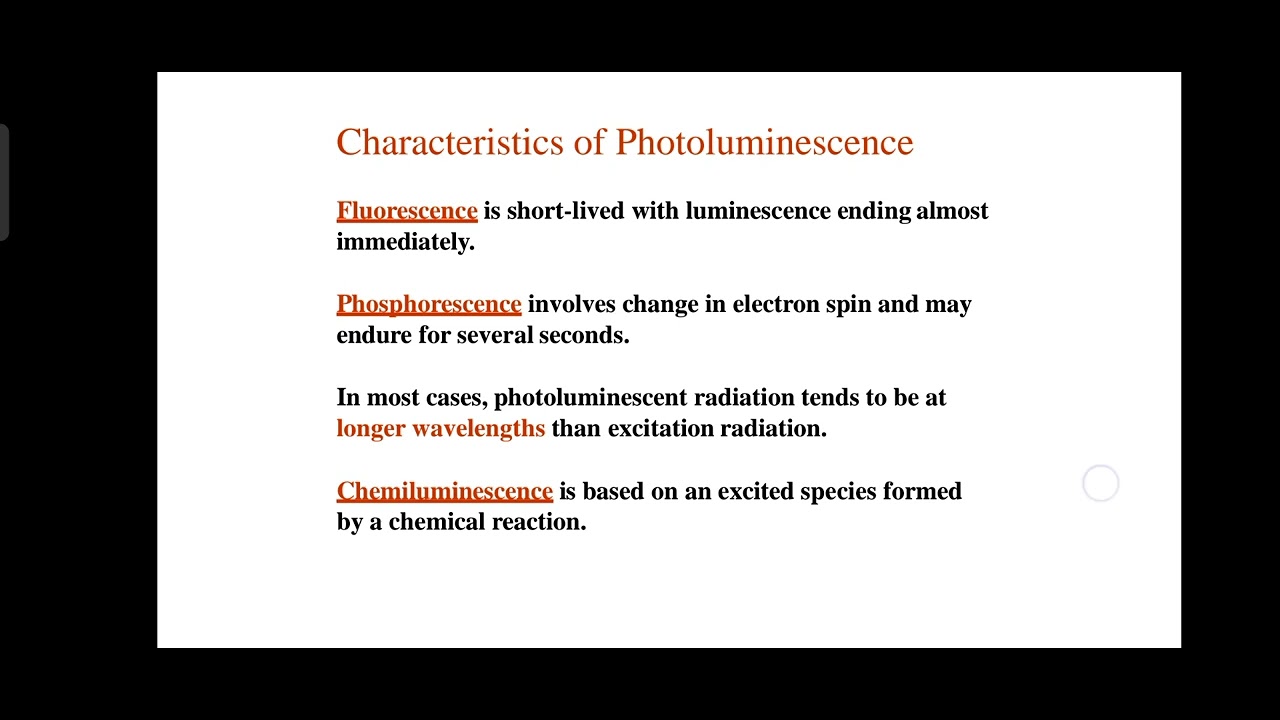 Characteristics of Photoluminescence

Fluorescence is short-lived with luminescence ending almost immediately.

Phosphorescence involves change in electron spin and may endure for several seconds.

In most cases, photoluminescent radiation tends to be at longer wavelengths than excitation radiation.

Chemiluminescence is based on an excited species formed by a chemical reaction.